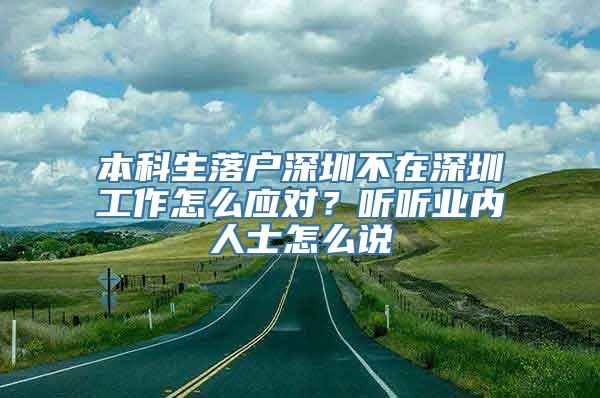 本科生落户深圳不在深圳工作怎么应对？听听业内人士怎么说